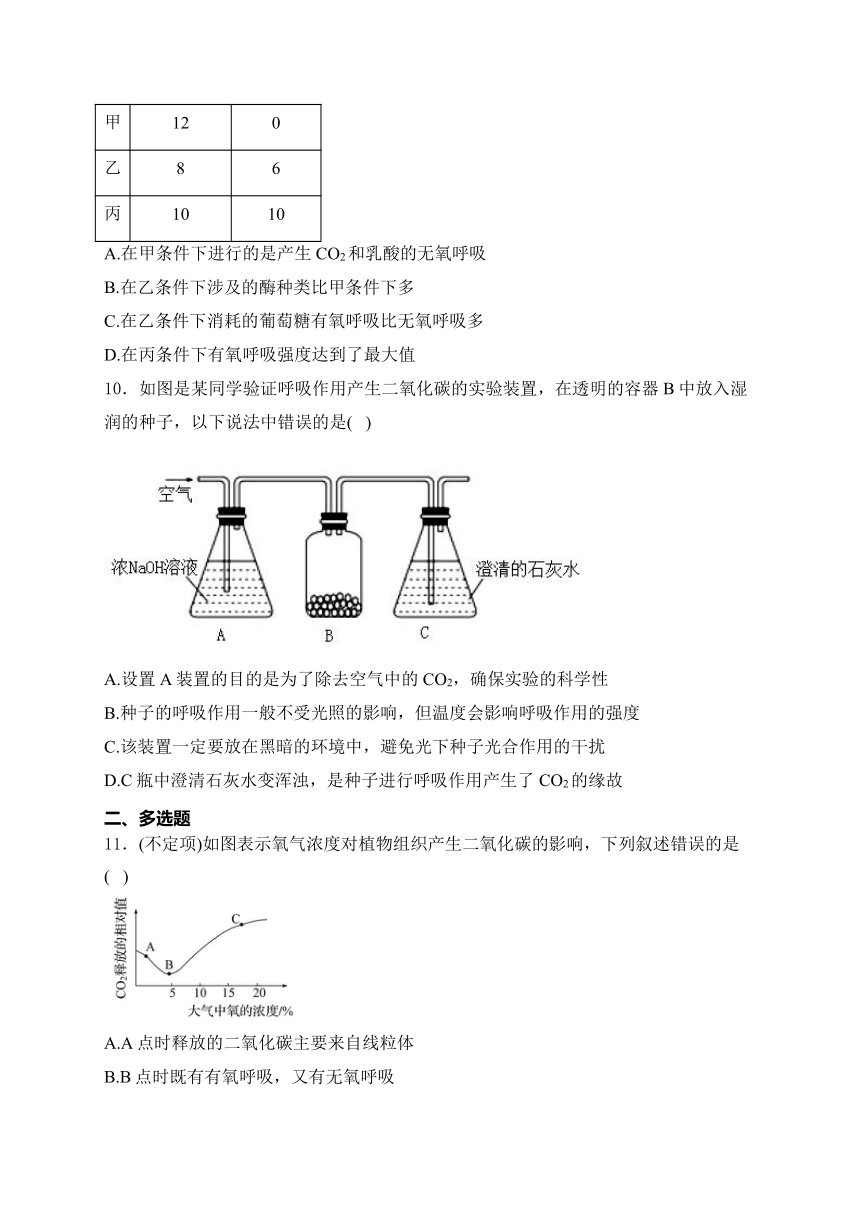 | 甲 | 12 | 0 |
|---|---|---|
| 乙 | 8 | 6 |
| 丙 | 10 | 10 |

A.在甲条件下进行的是产生 $CO_2$ 和乳酸的无氧呼吸

B.在乙条件下涉及的酶种类比甲条件下多

C.在乙条件下消耗的葡萄糖有氧呼吸比无氧呼吸多

D.在丙条件下有氧呼吸强度达到了最大值

10．如图是某同学验证呼吸作用产生二氧化碳的实验装置，在透明的容器 B 中放入湿润的种子，以下说法中错误的是(　)

空气

浓NaOH溶液

澄清的石灰水

A　B　C

A.设置 A 装置的目的是为了除去空气中的 $CO_2$，确保实验的科学性

B.种子的呼吸作用一般不受光照的影响，但温度会影响呼吸作用的强度

C.该装置一定要放在黑暗的环境中，避免光下种子光合作用的干扰

D.C 瓶中澄清石灰水变浑浊，是种子进行呼吸作用产生了 $CO_2$ 的缘故

二、多选题

11．(不定项)如图表示氧气浓度对植物组织产生二氧化碳的影响，下列叙述错误的是(　)

$CO_2$释放的相对值

A　B　C

5　10　15　20

大气中氧的浓度/%

A.A 点时释放的二氧化碳主要来自线粒体

B.B 点时既有有氧呼吸，又有无氧呼吸